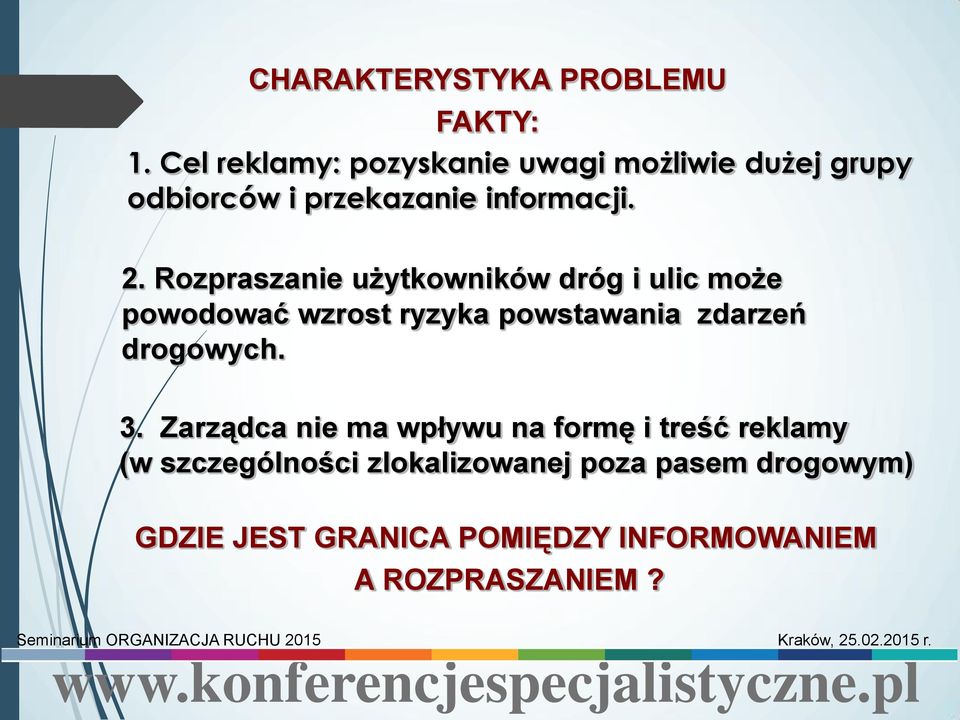 CHARAKTERYSTYKA PROBLEMU
FAKTY:

1. Cel reklamy: pozyskanie uwagi możliwie dużej grupy odbiorców i przekazanie informacji.

2. Rozpraszanie użytkowników dróg i ulic może powodować wzrost ryzyka powstawania zdarzeń drogowych.

3. Zarządca nie ma wpływu na formę i treść reklamy (w szczególności zlokalizowanej poza pasem drogowym)

GDZIE JEST GRANICA POMIĘDZY INFORMOWANIEM A ROZPRASZANIEM ?

Seminarium ORGANIZACJA RUCHU 2015

Kraków, 25.02.2015 r.

www.konferencjespecjalistyczne.pl